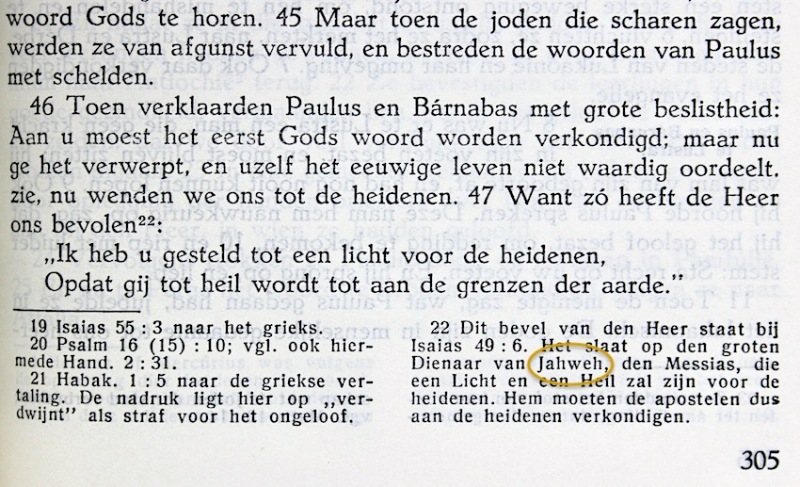 woord Gods te horen. 45 Maar toen de joden die scharen zagen, werden ze van afgunst vervuld, en bestreden de woorden van Paulus met schelden.

46 Toen verklaarden Paulus en Bárnabas met grote beslistheid: Aan u moest het eerst Gods woord worden verkondigd; maar nu ge het verwerpt, en uzelf het eeuwige leven niet waardig oordeelt. zie, nu wenden we ons tot de heidenen. 47 Want zó heeft de Heer ons bevolen$^{22}$:

„Ik heb u gesteld tot een licht voor de heidenen,
Opdat gij tot heil wordt tot aan de grenzen der aarde."

19 Isaias 55 : 3 naar het grieks.
20 Psalm 16 (15) : 10; vgl. ook hiermede Hand. 2 : 31.
21 Habak. 1 : 5 naar de griekse vertaling. De nadruk ligt hier op „verdwijnt" als straf voor het ongeloof.

22 Dit bevel van den Heer staat bij Isaias 49 : 6. Het slaat op den groten Dienaar van Jahweh, den Messias, die een Licht en een Heil zal zijn voor de heidenen. Hem moeten de apostelen dus aan de heidenen verkondigen.

305